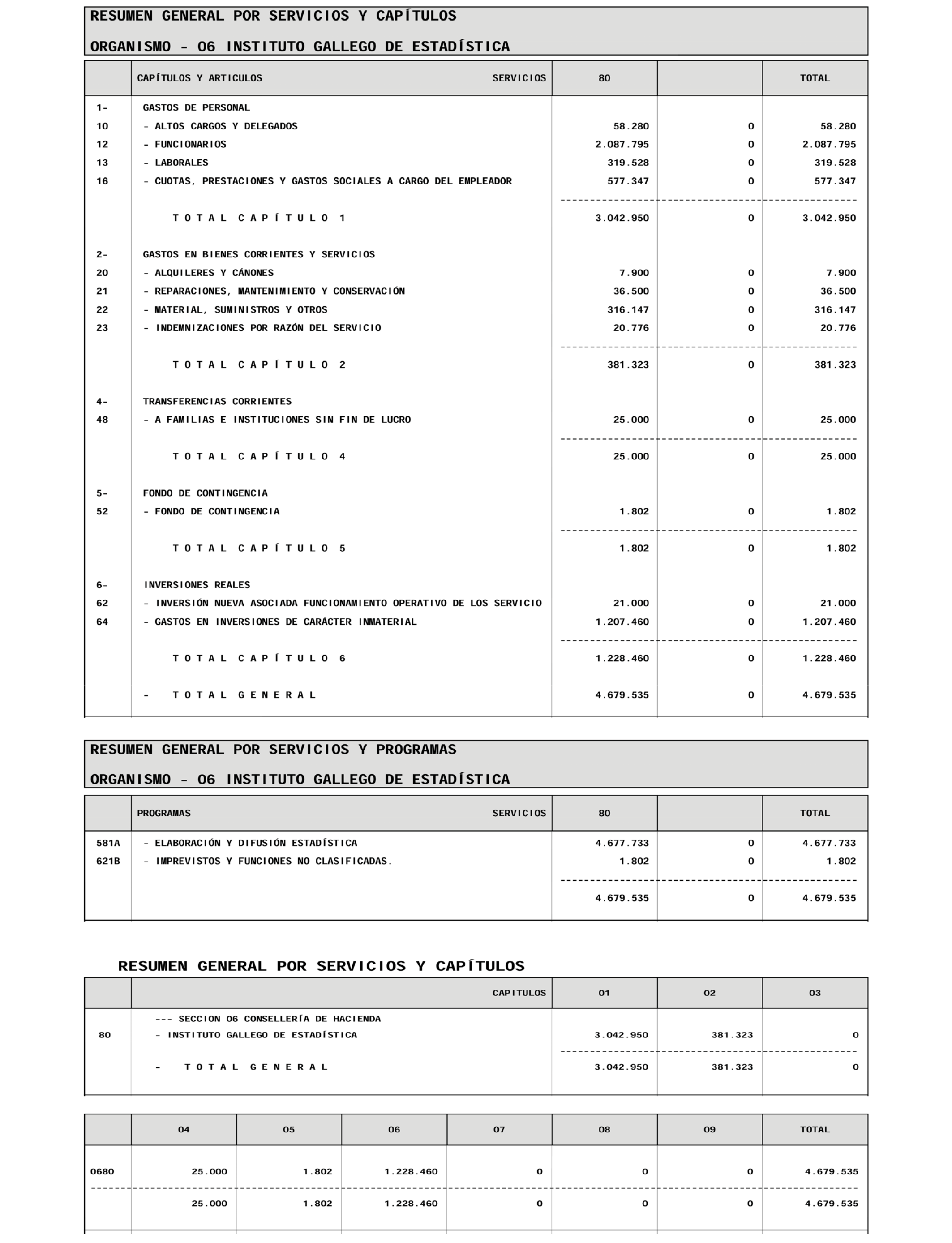 RESUMEN GENERAL POR SERVICIOS Y CAPÍTULOS

ORGANISMO - 06 INSTITUTO GALLEGO DE ESTADÍSTICA

| | CAPÍTULOS Y ARTICULOS SERVICIOS | 80 | | TOTAL |
|---|---|---|---|---|
| 1- | GASTOS DE PERSONAL | | | |
| 10 | - ALTOS CARGOS Y DELEGADOS | 58.280 | 0 | 58.280 |
| 12 | - FUNCIONARIOS | 2.087.795 | 0 | 2.087.795 |
| 13 | - LABORALES | 319.528 | 0 | 319.528 |
| 16 | - CUOTAS, PRESTACIONES Y GASTOS SOCIALES A CARGO DEL EMPLEADOR | 577.347 | 0 | 577.347 |
| | T O T A L C A P Í T U L O 1 | 3.042.950 | 0 | 3.042.950 |
| 2- | GASTOS EN BIENES CORRIENTES Y SERVICIOS | | | |
| 20 | - ALQUILERES Y CÁNONES | 7.900 | 0 | 7.900 |
| 21 | - REPARACIONES, MANTENIMIENTO Y CONSERVACIÓN | 36.500 | 0 | 36.500 |
| 22 | - MATERIAL, SUMINISTROS Y OTROS | 316.147 | 0 | 316.147 |
| 23 | - INDEMNIZACIONES POR RAZÓN DEL SERVICIO | 20.776 | 0 | 20.776 |
| | T O T A L C A P Í T U L O 2 | 381.323 | 0 | 381.323 |
| 4- | TRANSFERENCIAS CORRIENTES | | | |
| 48 | - A FAMILIAS E INSTITUCIONES SIN FIN DE LUCRO | 25.000 | 0 | 25.000 |
| | T O T A L C A P Í T U L O 4 | 25.000 | 0 | 25.000 |
| 5- | FONDO DE CONTINGENCIA | | | |
| 52 | - FONDO DE CONTINGENCIA | 1.802 | 0 | 1.802 |
| | T O T A L C A P Í T U L O 5 | 1.802 | 0 | 1.802 |
| 6- | INVERSIONES REALES | | | |
| 62 | - INVERSIÓN NUEVA ASOCIADA FUNCIONAMIENTO OPERATIVO DE LOS SERVICIO | 21.000 | 0 | 21.000 |
| 64 | - GASTOS EN INVERSIONES DE CARÁCTER INMATERIAL | 1.207.460 | 0 | 1.207.460 |
| | T O T A L C A P Í T U L O 6 | 1.228.460 | 0 | 1.228.460 |
| | - T O T A L G E N E R A L | 4.679.535 | 0 | 4.679.535 |

RESUMEN GENERAL POR SERVICIOS Y PROGRAMAS

ORGANISMO - 06 INSTITUTO GALLEGO DE ESTADÍSTICA

| | PROGRAMAS SERVICIOS | 80 | | TOTAL |
|---|---|---|---|---|
| 581A | - ELABORACIÓN Y DIFUSIÓN ESTADÍSTICA | 4.677.733 | 0 | 4.677.733 |
| 621B | - IMPREVISTOS Y FUNCIONES NO CLASIFICADAS. | 1.802 | 0 | 1.802 |
| | | 4.679.535 | 0 | 4.679.535 |

RESUMEN GENERAL POR SERVICIOS Y CAPÍTULOS

| | CAPITULOS | 01 | 02 | 03 |
|---|---|---|---|---|
| | --- SECCION 06 CONSELLERÍA DE HACIENDA | | | |
| 80 | - INSTITUTO GALLEGO DE ESTADÍSTICA | 3.042.950 | 381.323 | 0 |
| | - T O T A L G E N E R A L | 3.042.950 | 381.323 | 0 |

| | 04 | 05 | 06 | 07 | 08 | 09 | TOTAL |
|---|---|---|---|---|---|---|---|
| 0680 | 25.000 | 1.802 | 1.228.460 | 0 | 0 | 0 | 4.679.535 |
| | 25.000 | 1.802 | 1.228.460 | 0 | 0 | 0 | 4.679.535 |